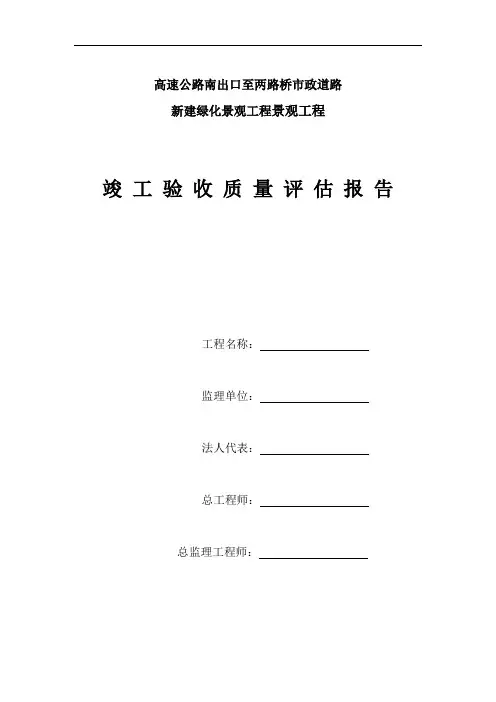 高速公路南出口至两路桥市政道路

新建绿化景观工程景观工程

竣 工 验 收 质 量 评 估 报 告

工程名称：

监理单位：

法人代表：

总工程师：

总监理工程师：